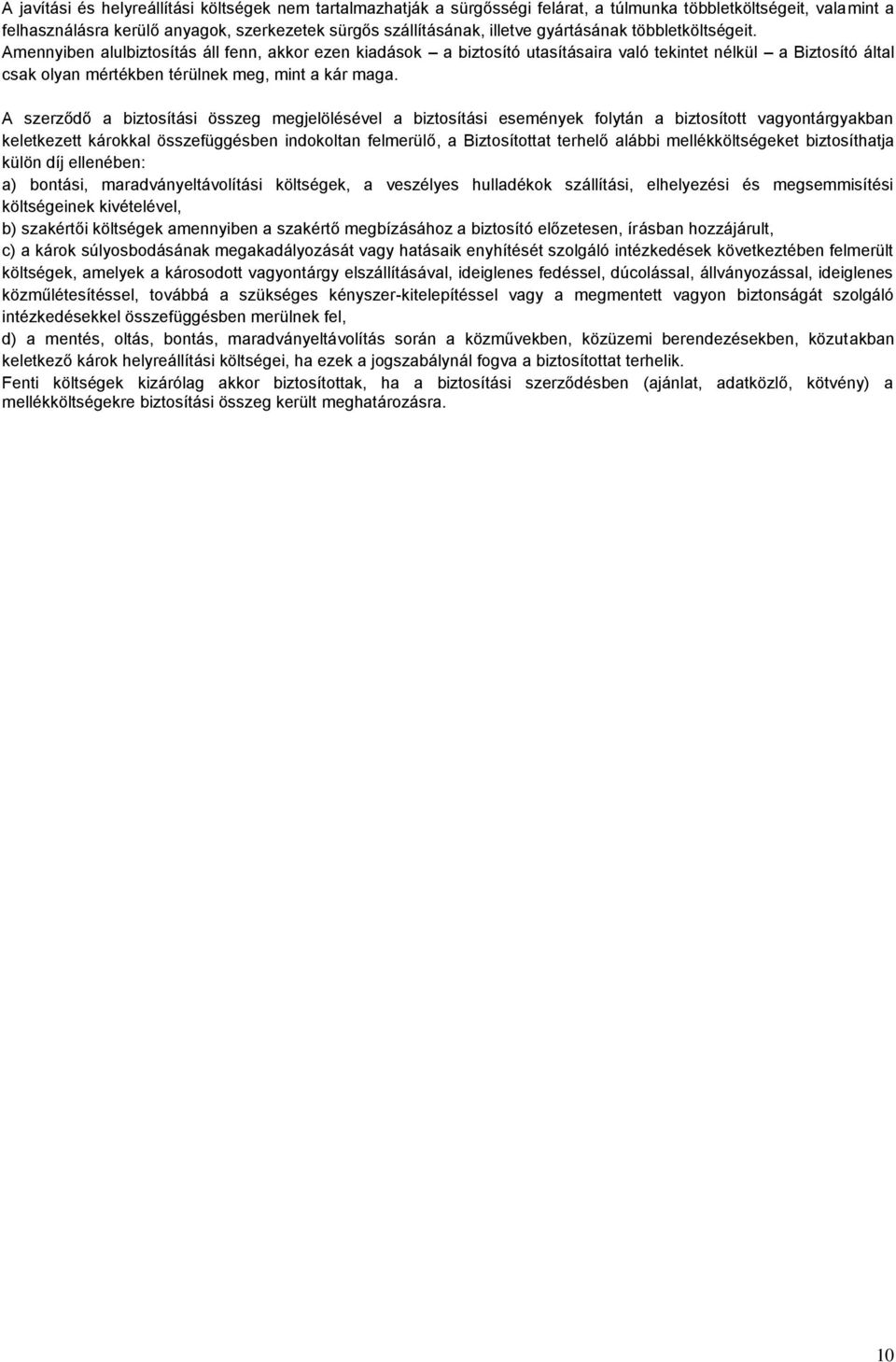 A javítási és helyreállítási költségek nem tartalmazhatják a sürgősségi felárat, a túlmunka többletköltségeit, valamint a felhasználásra kerülő anyagok, szerkezetek sürgős szállításának, illetve gyártásának többletköltségeit.
Amennyiben alulbiztosítás áll fenn, akkor ezen kiadások – a biztosító utasításaira való tekintet nélkül – a Biztosító által csak olyan mértékben térülnek meg, mint a kár maga.

A szerződő a biztosítási összeg megjelölésével a biztosítási események folytán a biztosított vagyontárgyakban keletkezett károkkal összefüggésben indokoltan felmerülő, a Biztosítottat terhelő alábbi mellékköltségeket biztosíthatja külön díj ellenében:
a) bontási, maradványeltávolítási költségek, a veszélyes hulladékok szállítási, elhelyezési és megsemmisítési költségeinek kivételével,
b) szakértői költségek amennyiben a szakértő megbízásához a biztosító előzetesen, írásban hozzájárult,
c) a károk súlyosbodásának megakadályozását vagy hatásaik enyhítését szolgáló intézkedések következtében felmerült költségek, amelyek a károsodott vagyontárgy elszállításával, ideiglenes fedéssel, dúcolással, állványozással, ideiglenes közműlétesítéssel, továbbá a szükséges kényszer-kitelepítéssel vagy a megmentett vagyon biztonságát szolgáló intézkedésekkel összefüggésben merülnek fel,
d) a mentés, oltás, bontás, maradványeltávolítás során a közművekben, közüzemi berendezésekben, közutakban keletkező károk helyreállítási költségei, ha ezek a jogszabálynál fogva a biztosítottat terhelik.
Fenti költségek kizárólag akkor biztosítottak, ha a biztosítási szerződésben (ajánlat, adatközlő, kötvény) a mellékköltségekre biztosítási összeg került meghatározásra.

10